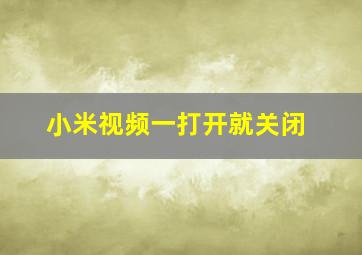 小米视频一打开就关闭